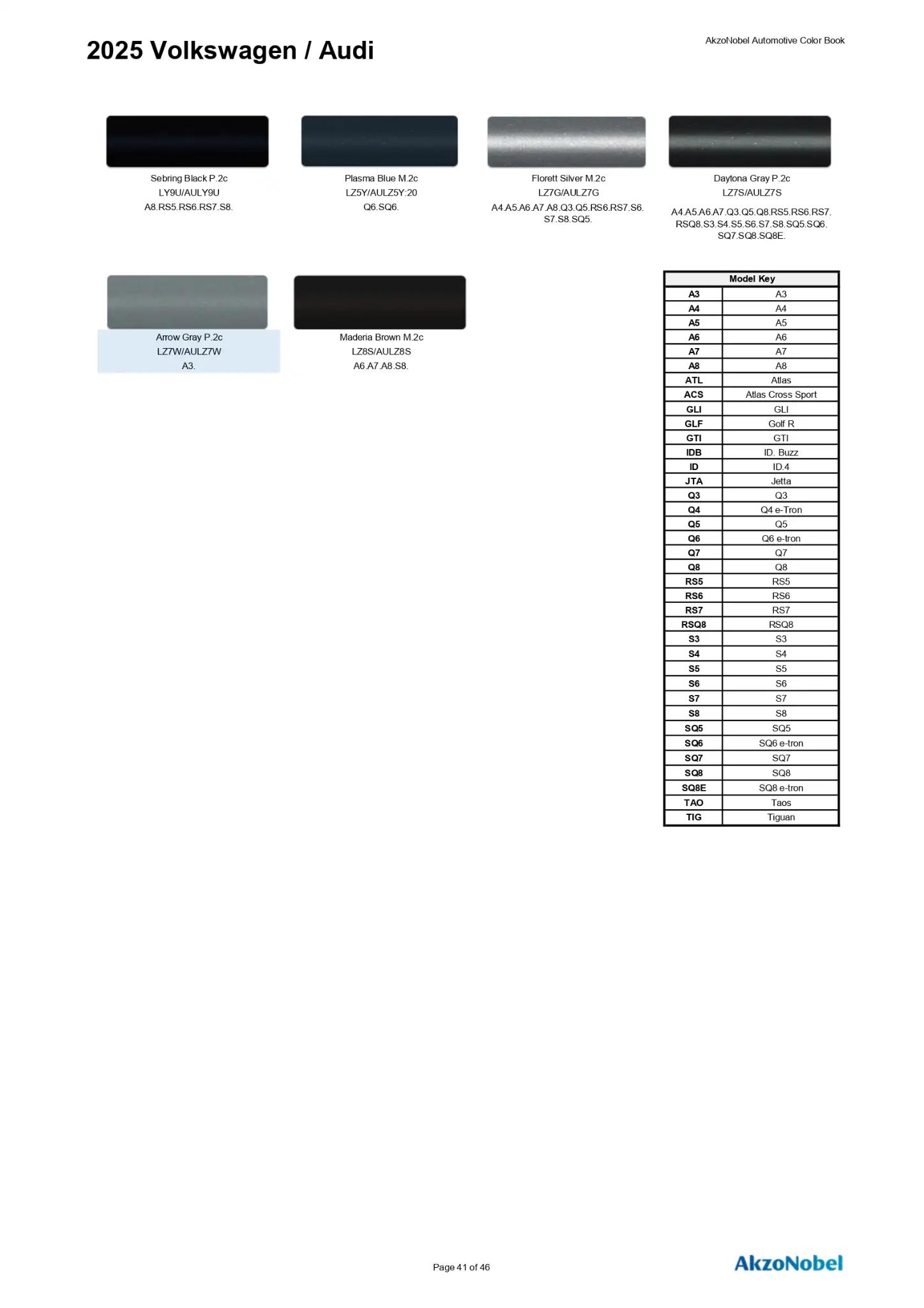 2025 Volkswagen / Audi

AkzoNobel Automotive Color Book

Sebring Black P.2c
LY9U/AULY9U
A8.RS5.RS6.RS7.S8.

Plasma Blue M.2c
LZ5Y/AULZ5Y:20
Q6.SQ6.

Florett Silver M.2c
LZ7G/AULZ7G
A4.A5.A6.A7.A8.Q3.Q5.RS6.RS7.S6.S7.S8.SQ5.

Daytona Gray P.2c
LZ7S/AULZ7S
A4.A5.A6.A7.Q3.Q5.Q8.RS5.RS6.RS7.RSQ8.S3.S4.S5.S6.S7.S8.SQ5.SQ6.SQ7.SQ8.SQ8E.

Arrow Gray P.2c
LZ7W/AULZ7W
A3.

Maderia Brown M.2c
LZ8S/AULZ8S
A6.A7.A8.S8.

| Model Key | |
|---|---|
| A3 | A3 |
| A4 | A4 |
| A5 | A5 |
| A6 | A6 |
| A7 | A7 |
| A8 | A8 |
| ATL | Atlas |
| ACS | Atlas Cross Sport |
| GLI | GLI |
| GLF | Golf R |
| GTI | GTI |
| IDB | ID. Buzz |
| ID | ID.4 |
| JTA | Jetta |
| Q3 | Q3 |
| Q4 | Q4 e-Tron |
| Q5 | Q5 |
| Q6 | Q6 e-tron |
| Q7 | Q7 |
| Q8 | Q8 |
| RS5 | RS5 |
| RS6 | RS6 |
| RS7 | RS7 |
| RSQ8 | RSQ8 |
| S3 | S3 |
| S4 | S4 |
| S5 | S5 |
| S6 | S6 |
| S7 | S7 |
| S8 | S8 |
| SQ5 | SQ5 |
| SQ6 | SQ6 e-tron |
| SQ7 | SQ7 |
| SQ8 | SQ8 |
| SQ8E | SQ8 e-tron |
| TAO | Taos |
| TIG | Tiguan |

Page 41 of 46

AkzoNobel